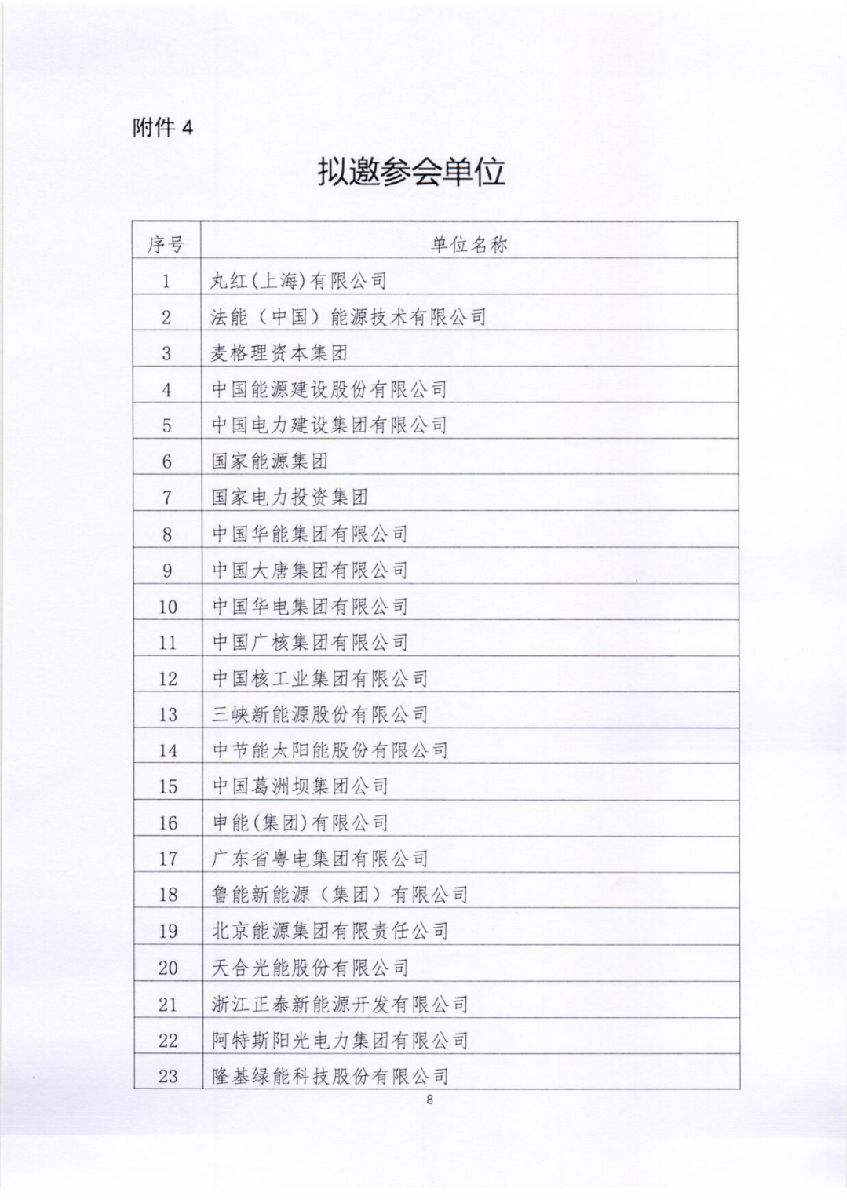 附件 4

拟邀参会单位

| 序号 | 单位名称 |
|---|---|
| 1 | 丸红(上海)有限公司 |
| 2 | 法能（中国）能源技术有限公司 |
| 3 | 麦格理资本集团 |
| 4 | 中国能源建设股份有限公司 |
| 5 | 中国电力建设集团有限公司 |
| 6 | 国家能源集团 |
| 7 | 国家电力投资集团 |
| 8 | 中国华能集团有限公司 |
| 9 | 中国大唐集团有限公司 |
| 10 | 中国华电集团有限公司 |
| 11 | 中国广核集团有限公司 |
| 12 | 中国核工业集团有限公司 |
| 13 | 三峡新能源股份有限公司 |
| 14 | 中节能太阳能股份有限公司 |
| 15 | 中国葛洲坝集团公司 |
| 16 | 申能(集团)有限公司 |
| 17 | 广东省粤电集团有限公司 |
| 18 | 鲁能新能源（集团）有限公司 |
| 19 | 北京能源集团有限责任公司 |
| 20 | 天合光能股份有限公司 |
| 21 | 浙江正泰新能源开发有限公司 |
| 22 | 阿特斯阳光电力集团有限公司 |
| 23 | 隆基绿能科技股份有限公司 |

8